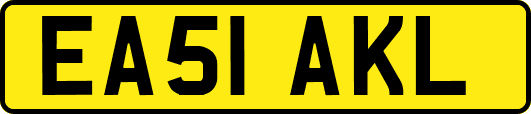 EA51 AKL